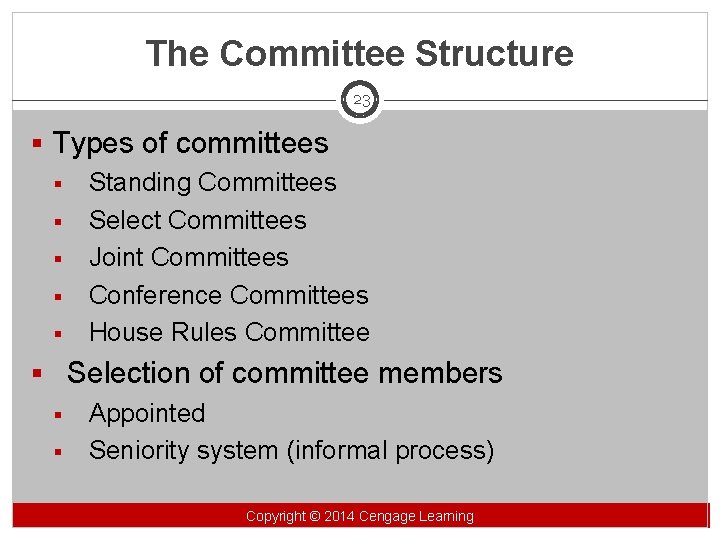 The Committee Structure

23

• Types of committees
• Standing Committees
• Select Committees
• Joint Committees
• Conference Committees
• House Rules Committee
• Selection of committee members
• Appointed
• Seniority system (informal process)

Copyright © 2014 Cengage Learning